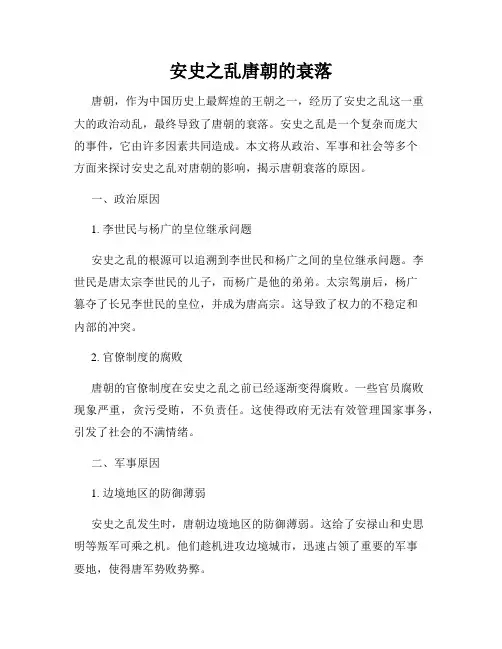 安史之乱唐朝的衰落

唐朝，作为中国历史上最辉煌的王朝之一，经历了安史之乱这一重大的政治动乱，最终导致了唐朝的衰落。安史之乱是一个复杂而庞大的事件，它由许多因素共同造成。本文将从政治、军事和社会等多个方面来探讨安史之乱对唐朝的影响，揭示唐朝衰落的原因。

一、政治原因

1. 李世民与杨广的皇位继承问题

安史之乱的根源可以追溯到李世民和杨广之间的皇位继承问题。李世民是唐太宗李世民的儿子，而杨广是他的弟弟。太宗驾崩后，杨广篡夺了长兄李世民的皇位，并成为唐高宗。这导致了权力的不稳定和内部的冲突。

2. 官僚制度的腐败

唐朝的官僚制度在安史之乱之前已经逐渐变得腐败。一些官员腐败现象严重，贪污受贿，不负责任。这使得政府无法有效管理国家事务，引发了社会的不满情绪。

二、军事原因

1. 边境地区的防御薄弱

安史之乱发生时，唐朝边境地区的防御薄弱。这给了安禄山和史思明等叛军可乘之机。他们趁机进攻边境城市，迅速占领了重要的军事要地，使得唐军势败势弊。